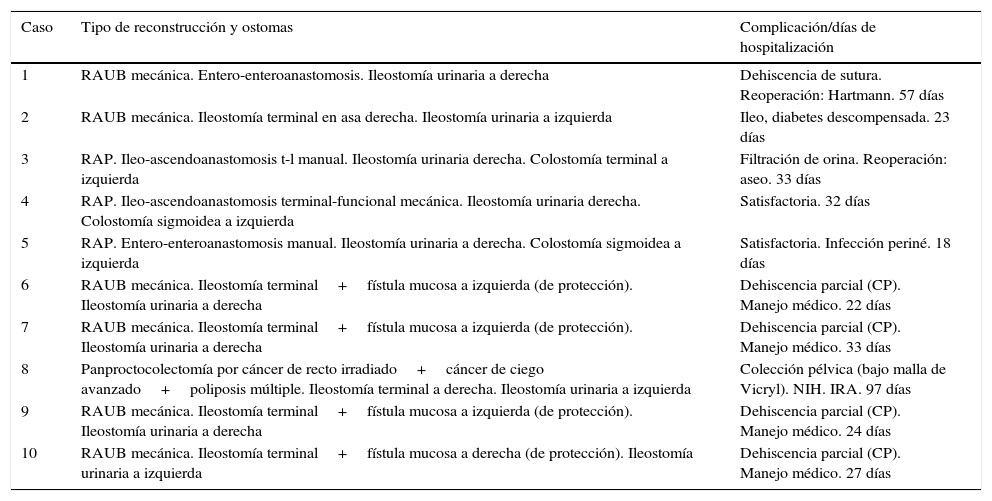 | Caso | Tipo de reconstrucción y ostomas | Complicación/días de hospitalización |
|---|---|---|
| 1 | RAUB mecánica. Entero-enteroanastomosis. Ileostomía urinaria a derecha | Dehiscencia de sutura. Reoperación: Hartmann. 57 días |
| 2 | RAUB mecánica. Ileostomía terminal en asa derecha. Ileostomía urinaria a izquierda | Ileo, diabetes descompensada. 23 días |
| 3 | RAP. Ileo-ascendoanastomosis t-l manual. Ileostomía urinaria derecha. Colostomía terminal a izquierda | Filtración de orina. Reoperación: aseo. 33 días |
| 4 | RAP. Ileo-ascendoanastomosis terminal-funcional mecánica. Ileostomía urinaria derecha. Colostomía sigmoidea a izquierda | Satisfactoria. 32 días |
| 5 | RAP. Entero-enteroanastomosis manual. Ileostomía urinaria a derecha. Colostomía sigmoidea a izquierda | Satisfactoria. Infección periné. 18 días |
| 6 | RAUB mecánica. Ileostomía terminal + fístula mucosa a izquierda (de protección). Ileostomía urinaria a derecha | Dehiscencia parcial (CP). Manejo médico. 22 días |
| 7 | RAUB mecánica. Ileostomía terminal + fístula mucosa a izquierda (de protección). Ileostomía urinaria a derecha | Dehiscencia parcial (CP). Manejo médico. 33 días |
| 8 | Panproctocolectomía por cáncer de recto irradiado + cáncer de ciego avanzado + poliposis múltiple. Ileostomía terminal a derecha. Ileostomía urinaria a izquierda | Colección pélvica (bajo malla de Vicryl). NIH. IRA. 97 días |
| 9 | RAUB mecánica. Ileostomía terminal + fístula mucosa a izquierda (de protección). Ileostomía urinaria a derecha | Dehiscencia parcial (CP). Manejo médico. 24 días |
| 10 | RAUB mecánica. Ileostomía terminal + fístula mucosa a derecha (de protección). Ileostomía urinaria a izquierda | Dehiscencia parcial (CP). Manejo médico. 27 días |